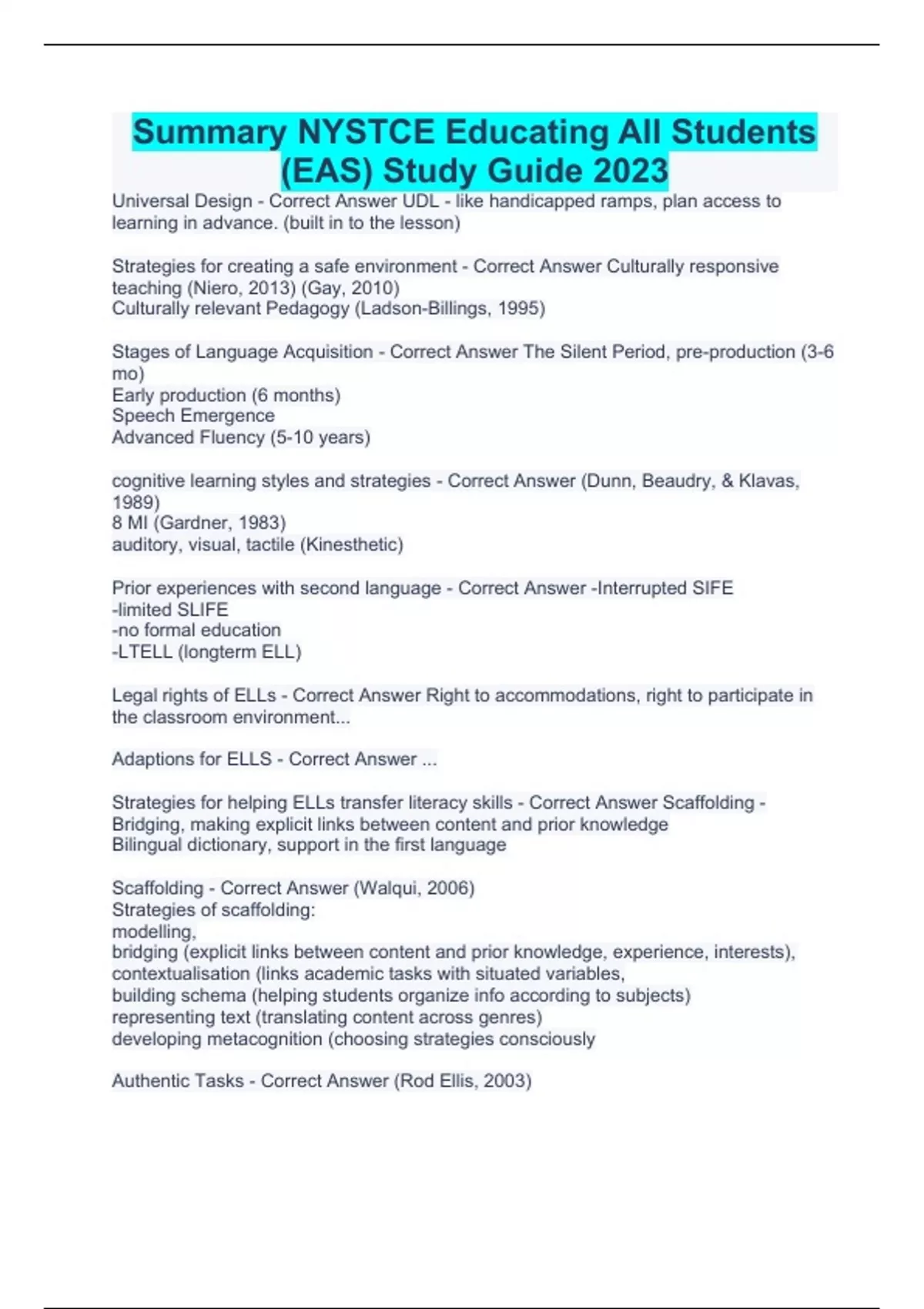 Summary NYSTCE Educating All Students (EAS) Study Guide 2023

Universal Design - Correct Answer UDL - like handicapped ramps, plan access to learning in advance. (built in to the lesson)

Strategies for creating a safe environment - Correct Answer Culturally responsive teaching (Niero, 2013) (Gay, 2010)
Culturally relevant Pedagogy (Ladson-Billings, 1995)

Stages of Language Acquisition - Correct Answer The Silent Period, pre-production (3-6 mo)
Early production (6 months)
Speech Emergence
Advanced Fluency (5-10 years)

cognitive learning styles and strategies - Correct Answer (Dunn, Beaudry, & Klavas, 1989)
8 MI (Gardner, 1983)
auditory, visual, tactile (Kinesthetic)

Prior experiences with second language - Correct Answer -Interrupted SIFE
-limited SLIFE
-no formal education
-LTELL (longterm ELL)

Legal rights of ELLs - Correct Answer Right to accommodations, right to participate in the classroom environment...

Adaptions for ELLS - Correct Answer ...

Strategies for helping ELLs transfer literacy skills - Correct Answer Scaffolding - Bridging, making explicit links between content and prior knowledge
Bilingual dictionary, support in the first language

Scaffolding - Correct Answer (Walqui, 2006)
Strategies of scaffolding:
modelling,
bridging (explicit links between content and prior knowledge, experience, interests),
contextualisation (links academic tasks with situated variables,
building schema (helping students organize info according to subjects)
representing text (translating content across genres)
developing metacognition (choosing strategies consciously

Authentic Tasks - Correct Answer (Rod Ellis, 2003)